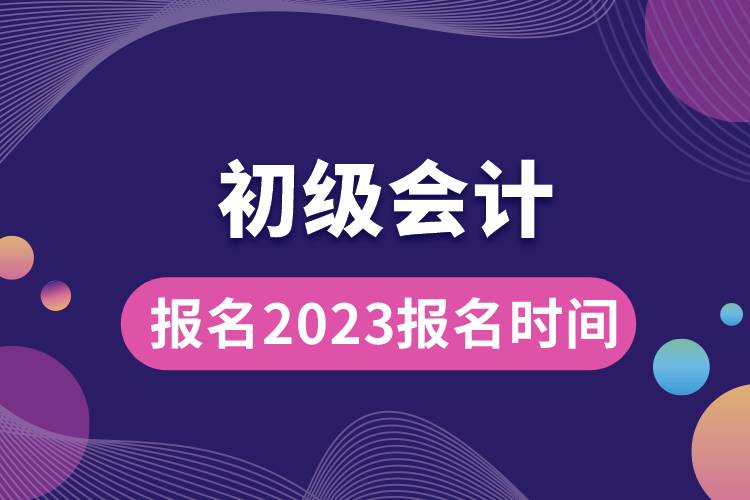 初级会计

报名2023报名时间